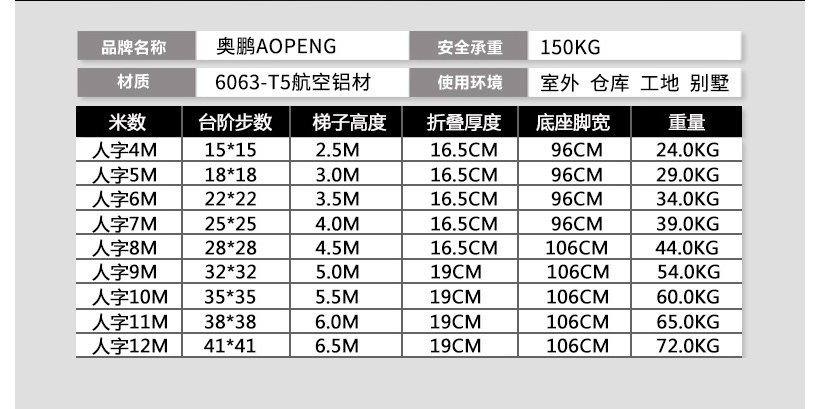 | 品牌名称 | 奥鹏AOPENG | 安全承重 | 150KG |
|---|---|---|---|
| 材质 | 6063-T5航空铝材 | 使用环境 | 室外 仓库 工地 别墅 |

| 米数 | 台阶步数 | 梯子高度 | 折叠厚度 | 底座脚宽 | 重量 |
|---|---|---|---|---|---|
| 人字4M | 15*15 | 2.5M | 16.5CM | 96CM | 24.0KG |
| 人字5M | 18*18 | 3.0M | 16.5CM | 96CM | 29.0KG |
| 人字6M | 22*22 | 3.5M | 16.5CM | 96CM | 34.0KG |
| 人字7M | 25*25 | 4.0M | 16.5CM | 96CM | 39.0KG |
| 人字8M | 28*28 | 4.5M | 16.5CM | 106CM | 44.0KG |
| 人字9M | 32*32 | 5.0M | 19CM | 106CM | 54.0KG |
| 人字10M | 35*35 | 5.5M | 19CM | 106CM | 60.0KG |
| 人字11M | 38*38 | 6.0M | 19CM | 106CM | 65.0KG |
| 人字12M | 41*41 | 6.5M | 19CM | 106CM | 72.0KG |